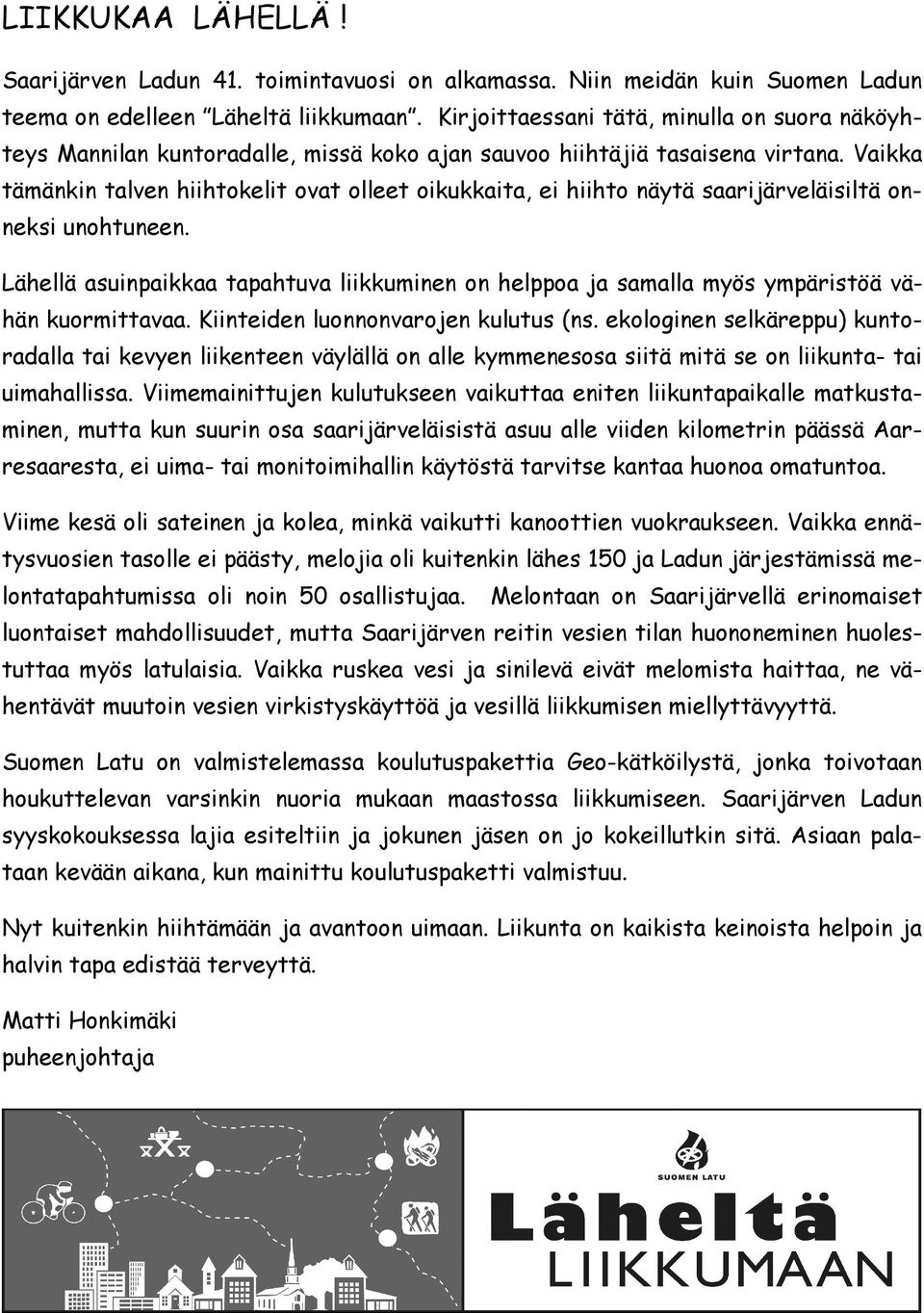 LIIKKUKAA LÄHELLÄ !

Saarijärven Ladun 41. toimintavuosi on alkamassa. Niin meidän kuin Suomen Ladun teema on edelleen "Läheltä liikkumaan". Kirjoittaessani tätä, minulla on suora näköyhteys Mannilan kuntoradalle, missä koko ajan sauvoo hiihtäjiä tasaisena virtana. Vaikka tämänkin talven hiihtokelit ovat olleet oikukkaita, ei hiihto näytä saarijärveläisiltä onneksi unohtuneen.

Lähellä asuinpaikkaa tapahtuva liikkuminen on helppoa ja samalla myös ympäristöä vähän kuormittavaa. Kiinteiden luonnonvarojen kulutus (ns. ekologinen selkäreppu) kuntoradalla tai kevyen liikenteen väylällä on alle kymmenesosa siitä mitä se on liikunta- tai uimahallissa. Viimemainittujen kulutukseen vaikuttaa eniten liikuntapaikalle matkustaminen, mutta kun suurin osa saarijärveläisistä asuu alle viiden kilometrin päässä Aarresaaresta, ei uima- tai monitoimihallin käytöstä tarvitse kantaa huonoa omatuntoa.

Viime kesä oli sateinen ja kolea, minkä vaikutti kanoottien vuokraukseen. Vaikka ennätysvuosien tasolle ei päästy, melojia oli kuitenkin lähes 150 ja Ladun järjestämissä melontatapahtumissa oli noin 50 osallistujaa. Melontaan on Saarijärvellä erinomaiset luontaiset mahdollisuudet, mutta Saarijärven reitin vesien tilan huononeminen huolestuttaa myös latulaisia. Vaikka ruskea vesi ja sinilevä eivät melomista haittaa, ne vähentävät muutoin vesien virkistyskäyttöä ja vesillä liikkumisen miellyttävyyttä.

Suomen Latu on valmistelemassa koulutuspakettia Geo-kätköilystä, jonka toivotaan houkuttelevan varsinkin nuoria mukaan maastossa liikkumiseen. Saarijärven Ladun syyskokouksessa lajia esiteltiin ja jokunen jäsen on jo kokeillutkin sitä. Asiaan palataan kevään aikana, kun mainittu koulutuspaketti valmistuu.

Nyt kuitenkin hiihtämään ja avantoon uimaan. Liikunta on kaikista keinoista helpoin ja halvin tapa edistää terveyttä.

Matti Honkimäki
puheenjohtaja

SUOMEN LATU
Läheltä
LIIKKUMAAN